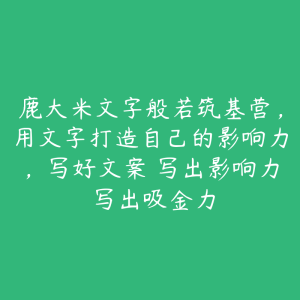 鹿大米文字般若筑基营，用文字打造自己的影响力，写好文案 写出影响力 写出吸金力